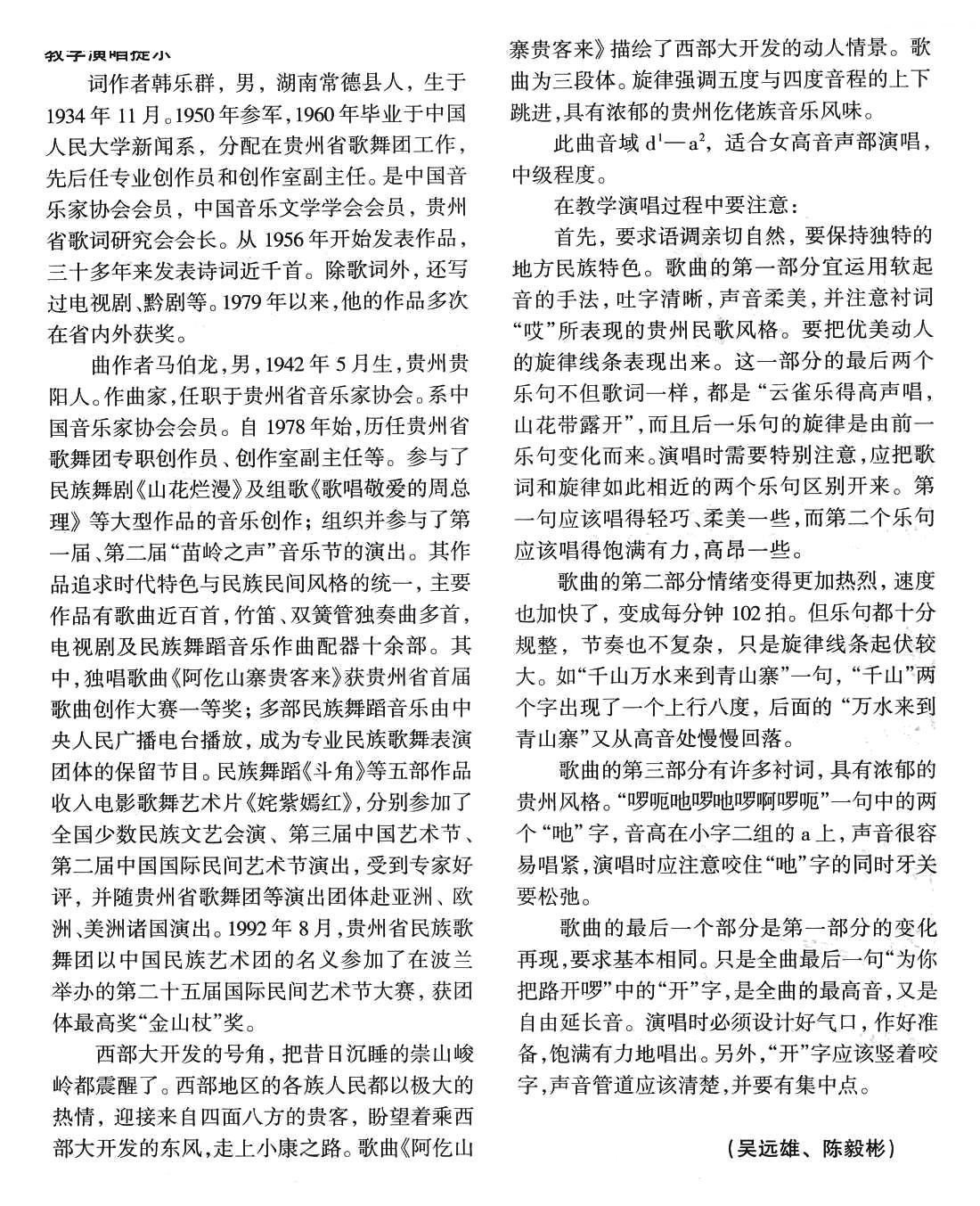 教学演唱提示

词作者韩乐群，男，湖南常德县人，生于1934年11月。1950年参军，1960年毕业于中国人民大学新闻系，分配在贵州省歌舞团工作，先后任专业创作员和创作室副主任。是中国音乐家协会会员，中国音乐文学学会会员，贵州省歌词研究会会长。从1956年开始发表作品，三十多年来发表诗词近千首。除歌词外，还写过电视剧、黔剧等。1979年以来，他的作品多次在省内外获奖。

曲作者马伯龙，男，1942年5月生，贵州贵阳人。作曲家，任职于贵州省音乐家协会。系中国音乐家协会会员。自1978年始，历任贵州省歌舞团专职创作员、创作室副主任等。参与了民族舞剧《山花烂漫》及组歌《歌唱敬爱的周总理》等大型作品的音乐创作；组织并参与了第一届、第二届“苗岭之声”音乐节的演出。其作品追求时代特色与民族民间风格的统一，主要作品有歌曲近百首，竹笛、双簧管独奏曲多首，电视剧及民族舞蹈音乐作曲配器十余部。其中，独唱歌曲《阿仡山寨贵客来》获贵州省首届歌曲创作大赛一等奖；多部民族舞蹈音乐由中央人民广播电台播放，成为专业民族歌舞表演团体的保留节目。民族舞蹈《斗角》等五部作品收入电影歌舞艺术片《姹紫嫣红》，分别参加了全国少数民族文艺会演、第三届中国艺术节、第二届中国国际民间艺术节演出，受到专家好评，并随贵州省歌舞团等演出团体赴亚洲、欧洲、美洲诸国演出。1992年8月，贵州省民族歌舞团以中国民族艺术团的名义参加了在波兰举办的第二十五届国际民间艺术节大赛，获团体最高奖“金山杖”奖。

西部大开发的号角，把昔日沉睡的崇山峻岭都震醒了。西部地区的各族人民都以极大的热情，迎接来自四面八方的贵客，盼望着乘西部大开发的东风，走上小康之路。歌曲《阿仡山寨贵客来》描绘了西部大开发的动人情景。歌曲为三段体。旋律强调五度与四度音程的上下跳进，具有浓郁的贵州仡佬族音乐风味。

此曲音域 $d^1$—$a^2$，适合女高音声部演唱，中级程度。

在教学演唱过程中要注意：

首先，要求语调亲切自然，要保持独特的地方民族特色。歌曲的第一部分宜运用软起音的手法，吐字清晰，声音柔美，并注意衬词“哎”所表现的贵州民歌风格。要把优美动人的旋律线条表现出来。这一部分的最后两个乐句不但歌词一样，都是“云雀乐得高声唱，山花带露开”，而且后一乐句的旋律是由前一乐句变化而来。演唱时需要特别注意，应把歌词和旋律如此相近的两个乐句区别开来。第一句应该唱得轻巧、柔美一些，而第二个乐句应该唱得饱满有力，高昂一些。

歌曲的第二部分情绪变得更加热烈，速度也加快了，变成每分钟102拍。但乐句都十分规整，节奏也不复杂，只是旋律线条起伏较大。如“千山万水来到青山寨”一句，“千山”两个字出现了一个上行八度，后面的“万水来到青山寨”又从高音处慢慢回落。

歌曲的第三部分有许多衬词，具有浓郁的贵州风格。“啰呃吔啰吔啰啊啰呃”一句中的两个“吔”字，音高在小字二组的a上，声音很容易唱紧，演唱时应注意咬住“吔”字的同时牙关要松弛。

歌曲的最后一个部分是第一部分的变化再现，要求基本相同。只是全曲最后一句“为你把路开啰”中的“开”字，是全曲的最高音，又是自由延长音。演唱时必须设计好气口，作好准备，饱满有力地唱出。另外，“开”字应该竖着咬字，声音管道应该清楚，并要有集中点。

（吴远雄、陈毅彬）